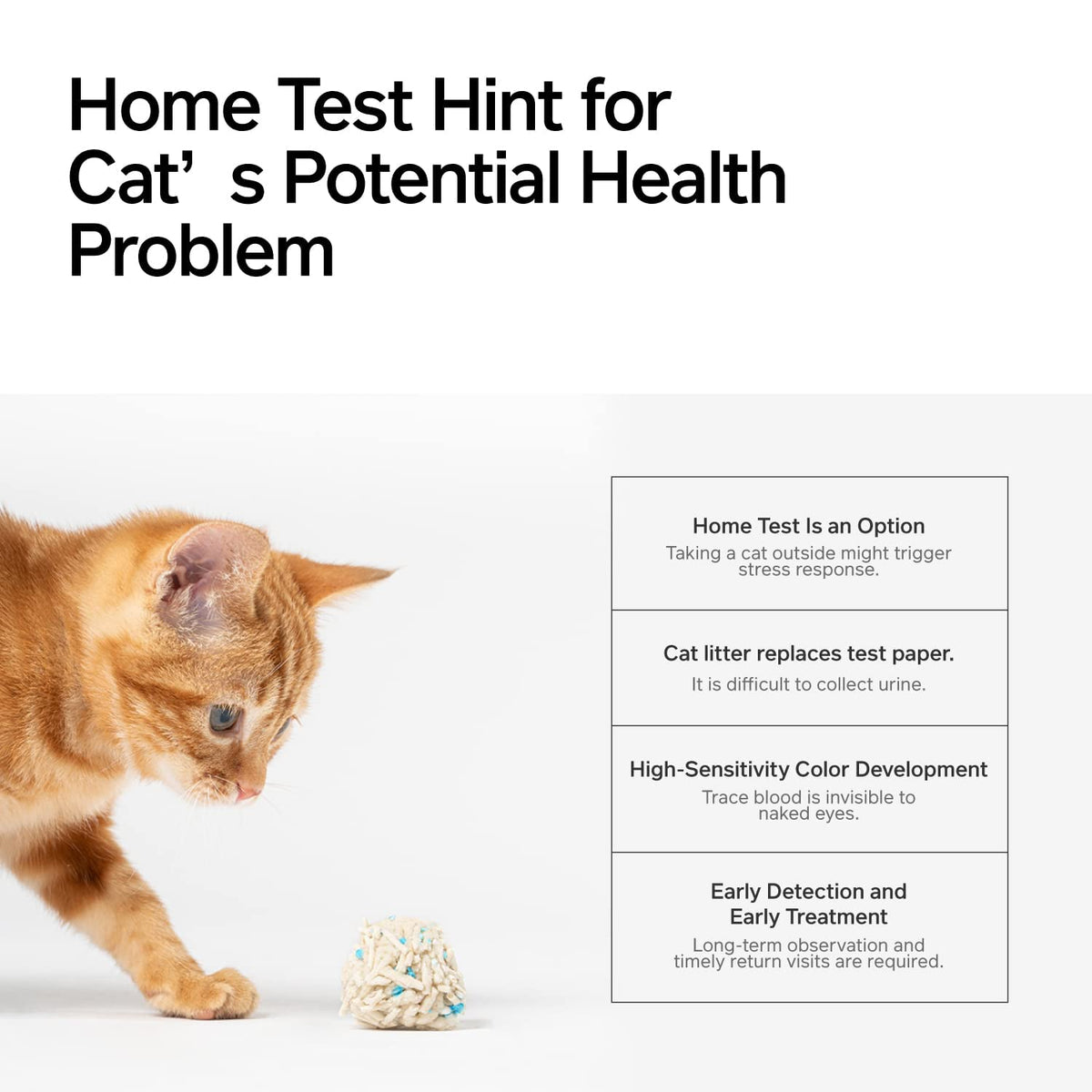 Home Test Hint for Cat's Potential Health Problem

Home Test Is an Option

Taking a cat outside might trigger stress response.

Cat litter replaces test paper.

It is difficult to collect urine.

High-Sensitivity Color Development

Trace blood is invisible to naked eyes.

Early Detection and Early Treatment

Long-term observation and timely return visits are required.